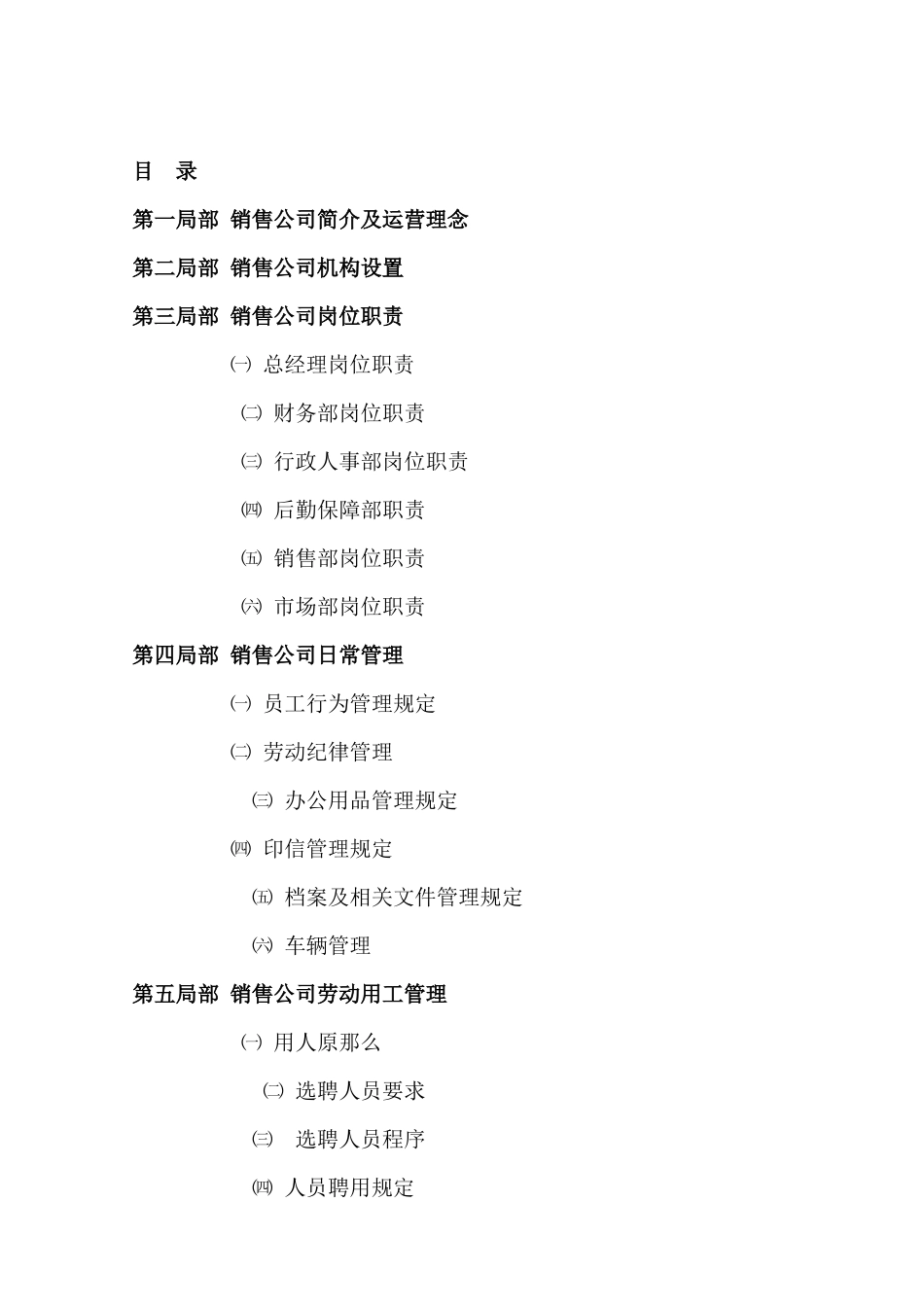 目 录

第一局部 销售公司简介及运营理念

第二局部 销售公司机构设置

第三局部 销售公司岗位职责

㈠ 总经理岗位职责

㈡ 财务部岗位职责

㈢ 行政人事部岗位职责

㈣ 后勤保障部职责

㈤ 销售部岗位职责

㈥ 市场部岗位职责

第四局部 销售公司日常管理

㈠ 员工行为管理规定

㈡ 劳动纪律管理

㈢ 办公用品管理规定

㈣ 印信管理规定

㈤ 档案及相关文件管理规定

㈥ 车辆管理

第五局部 销售公司劳动用工管理

㈠ 用人原那么

㈡ 选聘人员要求

㈢ 选聘人员程序

㈣ 人员聘用规定